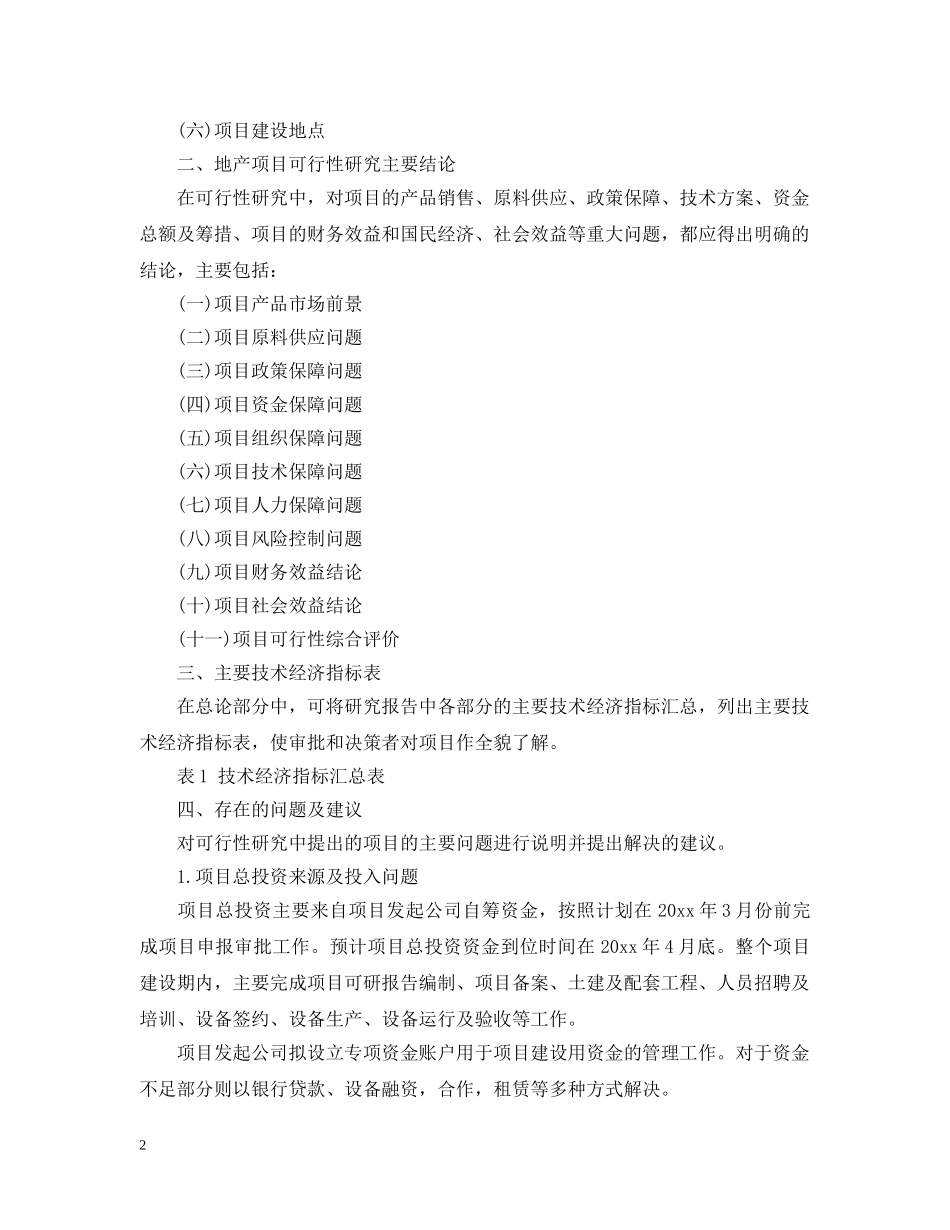 (六)项目建设地点

二、地产项目可行性研究主要结论

在可行性研究中，对项目的产品销售、原料供应、政策保障、技术方案、资金总额及筹措、项目的财务效益和国民经济、社会效益等重大问题，都应得出明确的结论，主要包括：

(一)项目产品市场前景

(二)项目原料供应问题

(三)项目政策保障问题

(四)项目资金保障问题

(五)项目组织保障问题

(六)项目技术保障问题

(七)项目人力保障问题

(八)项目风险控制问题

(九)项目财务效益结论

(十)项目社会效益结论

(十一)项目可行性综合评价

三、主要技术经济指标表

在总论部分中，可将研究报告中各部分的主要技术经济指标汇总，列出主要技术经济指标表，使审批和决策者对项目作全貌了解。

表1 技术经济指标汇总表

四、存在的问题及建议

对可行性研究中提出的项目的主要问题进行说明并提出解决的建议。

1.项目总投资来源及投入问题

项目总投资主要来自项目发起公司自筹资金，按照计划在20xx年3月份前完成项目申报审批工作。预计项目总投资资金到位时间在20xx年4月底。整个项目建设期内，主要完成项目可研报告编制、项目备案、土建及配套工程、人员招聘及培训、设备签约、设备生产、设备运行及验收等工作。

项目发起公司拟设立专项资金账户用于项目建设用资金的管理工作。对于资金不足部分则以银行贷款、设备融资，合作，租赁等多种方式解决。

2